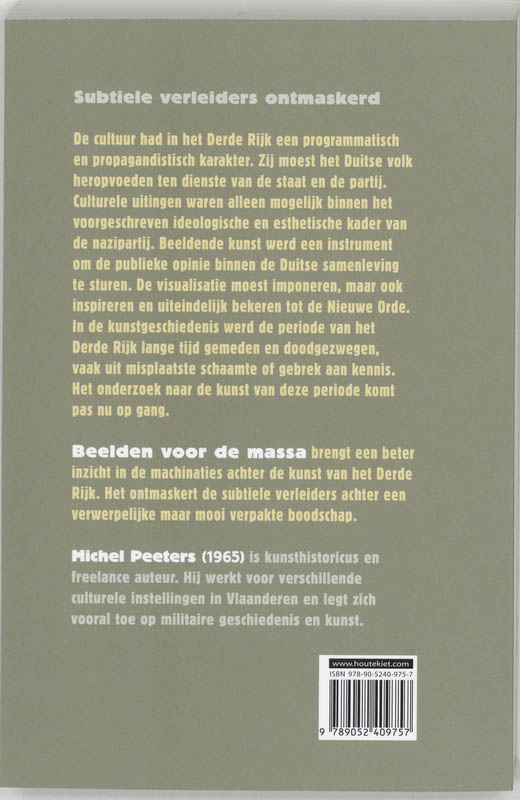 Subtiele verleiders ontmaskerd

De cultuur had in het Derde Rijk een programmatisch en propagandistisch karakter. Zij moest het Duitse volk heropvoeden ten dienste van de staat en de partij. Culturele uitingen waren alleen mogelijk binnen het voorgeschreven ideologische en esthetische kader van de nazipartij. Beeldende kunst werd een instrument om de publieke opinie binnen de Duitse samenleving te sturen. De visualisatie moest imponeren, maar ook inspireren en uiteindelijk bekeren tot de Nieuwe Orde. In de kunstgeschiedenis werd de periode van het Derde Rijk lange tijd gemeden en doodgezwegen, vaak uit misplaatste schaamte of gebrek aan kennis. Het onderzoek naar de kunst van deze periode komt pas nu op gang.

Beelden voor de massa brengt een beter inzicht in de machinaties achter de kunst van het Derde Rijk. Het ontmaskert de subtiele verleiders achter een verwerpelijke maar mooi verpakte boodschap.

Michel Peeters (1965) is kunsthistoricus en freelance auteur. Hij werkt voor verschillende culturele instellingen in Vlaanderen en legt zich vooral toe op militaire geschiedenis en kunst.

www.houtekiet.com
ISBN 978-90-5240-975-7
9 789052 409757